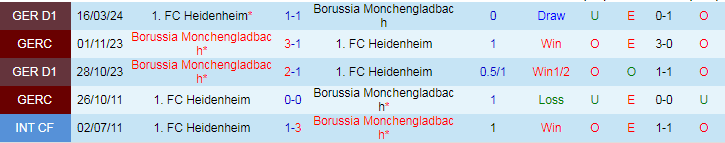 | GER D1 | 16/03/24 | 1. FC Heidenheim* | 1-1 | Borussia Monchengladbach | 0 | Draw | U | E | 0-1 | O |
|---|---|---|---|---|---|---|---|---|---|---|
| GERC | 01/11/23 | Borussia Monchengladbach* | 3-1 | 1. FC Heidenheim | 1 | Win | O | E | 3-0 | O |
| GER D1 | 28/10/23 | Borussia Monchengladbach* | 2-1 | 1. FC Heidenheim | 0.5/1 | Win1/2 | O | O | 1-1 | O |
| GERC | 26/10/11 | 1. FC Heidenheim | 0-0 | Borussia Monchengladbach* | 1 | Loss | U | E | 0-0 | U |
| INT CF | 02/07/11 | 1. FC Heidenheim | 1-3 | Borussia Monchengladbach* | 1 | Win | O | E | 1-1 | O |